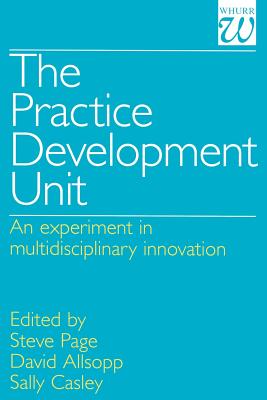 WHURR
W

The Practice Development Unit

An experiment in multidisciplinary innovation

Edited by
Steve Page
David Allsopp
Sally Casley